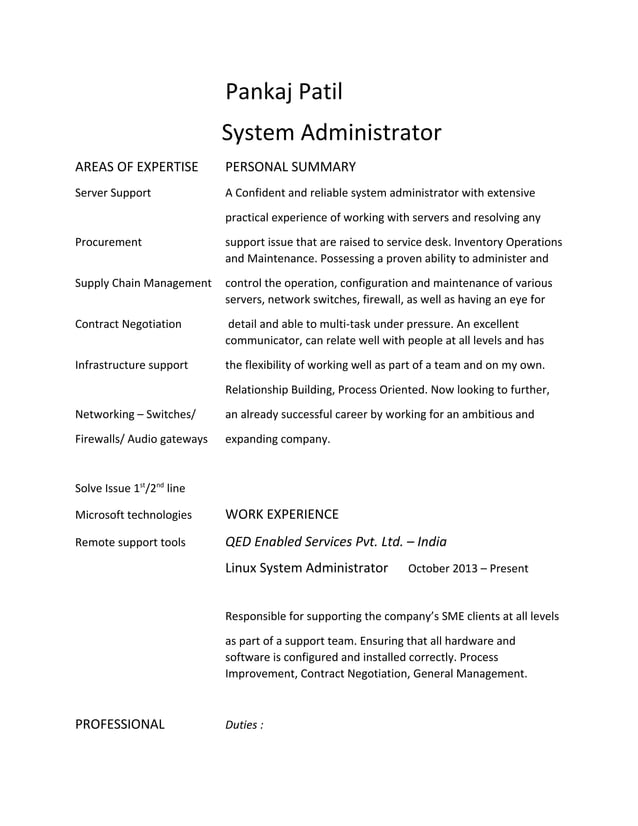 Pankaj Patil

System Administrator

AREAS OF EXPERTISE

Server Support

Procurement

Supply Chain Management

Contract Negotiation

Infrastructure support

Networking – Switches/ Firewalls/ Audio gateways

Solve Issue $1^{st}/2^{nd}$ line

Microsoft technologies

Remote support tools

PROFESSIONAL

PERSONAL SUMMARY

A Confident and reliable system administrator with extensive practical experience of working with servers and resolving any support issue that are raised to service desk. Inventory Operations and Maintenance. Possessing a proven ability to administer and control the operation, configuration and maintenance of various servers, network switches, firewall, as well as having an eye for detail and able to multi-task under pressure. An excellent communicator, can relate well with people at all levels and has the flexibility of working well as part of a team and on my own. Relationship Building, Process Oriented. Now looking to further, an already successful career by working for an ambitious and expanding company.

WORK EXPERIENCE

QED Enabled Services Pvt. Ltd. – India

Linux System Administrator October 2013 – Present

Responsible for supporting the company's SME clients at all levels as part of a support team. Ensuring that all hardware and software is configured and installed correctly. Process Improvement, Contract Negotiation, General Management.

Duties :